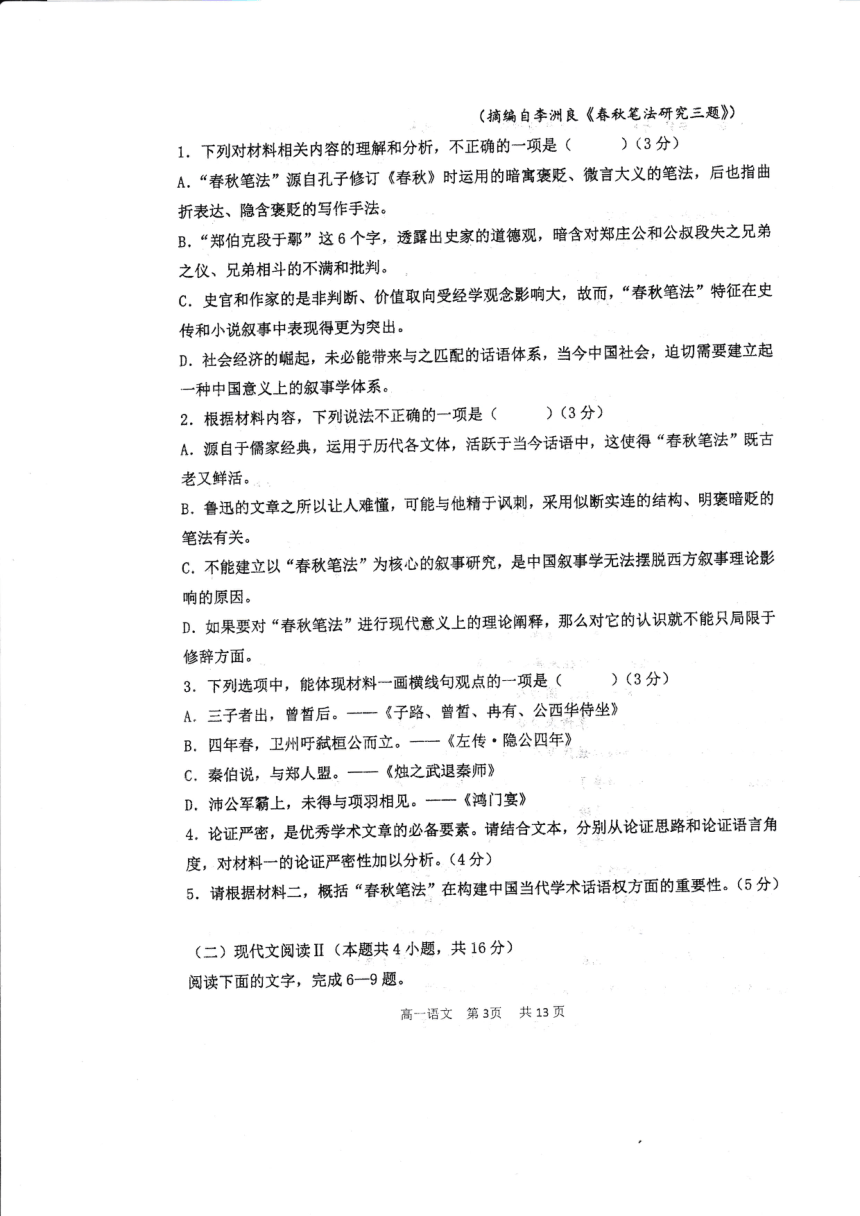 （摘编自李洲良《春秋笔法研究三题》）

1．下列对材料相关内容的理解和分析，不正确的一项是（　　）（3分）

A．“春秋笔法”源自孔子修订《春秋》时运用的暗寓褒贬、微言大义的笔法，后也指曲折表达、隐含褒贬的写作手法。

B．“郑伯克段于鄢”这6个字，透露出史家的道德观，暗含对郑庄公和公叔段失之兄弟之仪、兄弟相斗的不满和批判。

C．史官和作家的是非判断、价值取向受经学观念影响大，故而，“春秋笔法”特征在史传和小说叙事中表现得更为突出。

D．社会经济的崛起，未必能带来与之匹配的话语体系，当今中国社会，迫切需要建立起一种中国意义上的叙事学体系。

2．根据材料内容，下列说法不正确的一项是（　　）（3分）

A．源自于儒家经典，运用于历代各文体，活跃于当今话语中，这使得“春秋笔法”既古老又鲜活。

B．鲁迅的文章之所以让人难懂，可能与他精于讽刺，采用似断实连的结构、明褒暗贬的笔法有关。

C．不能建立以“春秋笔法”为核心的叙事研究，是中国叙事学无法摆脱西方叙事理论影响的原因。

D．如果要对“春秋笔法”进行现代意义上的理论阐释，那么对它的认识就不能只局限于修辞方面。

3．下列选项中，能体现材料一画横线句观点的一项是（　　）（3分）

A．三子者出，曾皙后。——《子路、曾皙、冉有、公西华侍坐》

B．四年春，卫州吁弑桓公而立。——《左传·隐公四年》

C．秦伯说，与郑人盟。——《烛之武退秦师》

D．沛公军霸上，未得与项羽相见。——《鸿门宴》

4．论证严密，是优秀学术文章的必备要素。请结合文本，分别从论证思路和论证语言角度，对材料一的论证严密性加以分析。（4分）

5．请根据材料二，概括“春秋笔法”在构建中国当代学术话语权方面的重要性。（5分）

（二）现代文阅读Ⅱ（本题共4小题，共16分）

阅读下面的文字，完成6—9题。

高一语文　第3页　共13页